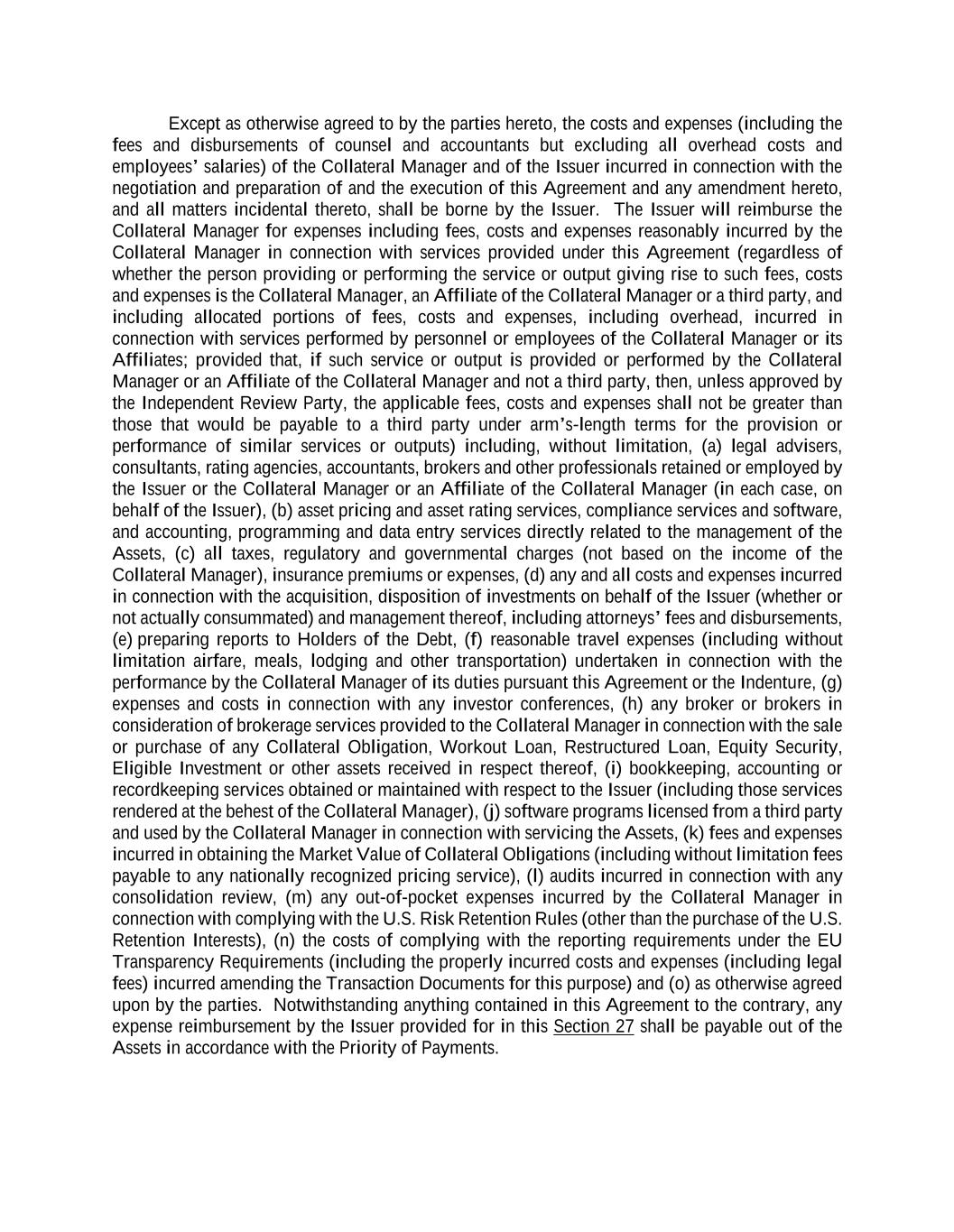 Except as otherwise agreed to by the parties hereto, the costs and expenses (including the fees and disbursements of counsel and accountants but excluding all overhead costs and employees' salaries) of the Collateral Manager and of the Issuer incurred in connection with the negotiation and preparation of and the execution of this Agreement and any amendment hereto, and all matters incidental thereto, shall be borne by the Issuer. The Issuer will reimburse the Collateral Manager for expenses including fees, costs and expenses reasonably incurred by the Collateral Manager in connection with services provided under this Agreement (regardless of whether the person providing or performing the service or output giving rise to such fees, costs and expenses is the Collateral Manager, an Affiliate of the Collateral Manager or a third party, and including allocated portions of fees, costs and expenses, including overhead, incurred in connection with services performed by personnel or employees of the Collateral Manager or its Affiliates; provided that, if such service or output is provided or performed by the Collateral Manager or an Affiliate of the Collateral Manager and not a third party, then, unless approved by the Independent Review Party, the applicable fees, costs and expenses shall not be greater than those that would be payable to a third party under arm's-length terms for the provision or performance of similar services or outputs) including, without limitation, (a) legal advisers, consultants, rating agencies, accountants, brokers and other professionals retained or employed by the Issuer or the Collateral Manager or an Affiliate of the Collateral Manager (in each case, on behalf of the Issuer), (b) asset pricing and asset rating services, compliance services and software, and accounting, programming and data entry services directly related to the management of the Assets, (c) all taxes, regulatory and governmental charges (not based on the income of the Collateral Manager), insurance premiums or expenses, (d) any and all costs and expenses incurred in connection with the acquisition, disposition of investments on behalf of the Issuer (whether or not actually consummated) and management thereof, including attorneys' fees and disbursements, (e) preparing reports to Holders of the Debt, (f) reasonable travel expenses (including without limitation airfare, meals, lodging and other transportation) undertaken in connection with the performance by the Collateral Manager of its duties pursuant this Agreement or the Indenture, (g) expenses and costs in connection with any investor conferences, (h) any broker or brokers in consideration of brokerage services provided to the Collateral Manager in connection with the sale or purchase of any Collateral Obligation, Workout Loan, Restructured Loan, Equity Security, Eligible Investment or other assets received in respect thereof, (i) bookkeeping, accounting or recordkeeping services obtained or maintained with respect to the Issuer (including those services rendered at the behest of the Collateral Manager), (j) software programs licensed from a third party and used by the Collateral Manager in connection with servicing the Assets, (k) fees and expenses incurred in obtaining the Market Value of Collateral Obligations (including without limitation fees payable to any nationally recognized pricing service), (l) audits incurred in connection with any consolidation review, (m) any out-of-pocket expenses incurred by the Collateral Manager in connection with complying with the U.S. Risk Retention Rules (other than the purchase of the U.S. Retention Interests), (n) the costs of complying with the reporting requirements under the EU Transparency Requirements (including the properly incurred costs and expenses (including legal fees) incurred amending the Transaction Documents for this purpose) and (o) as otherwise agreed upon by the parties. Notwithstanding anything contained in this Agreement to the contrary, any expense reimbursement by the Issuer provided for in this Section 27 shall be payable out of the Assets in accordance with the Priority of Payments.